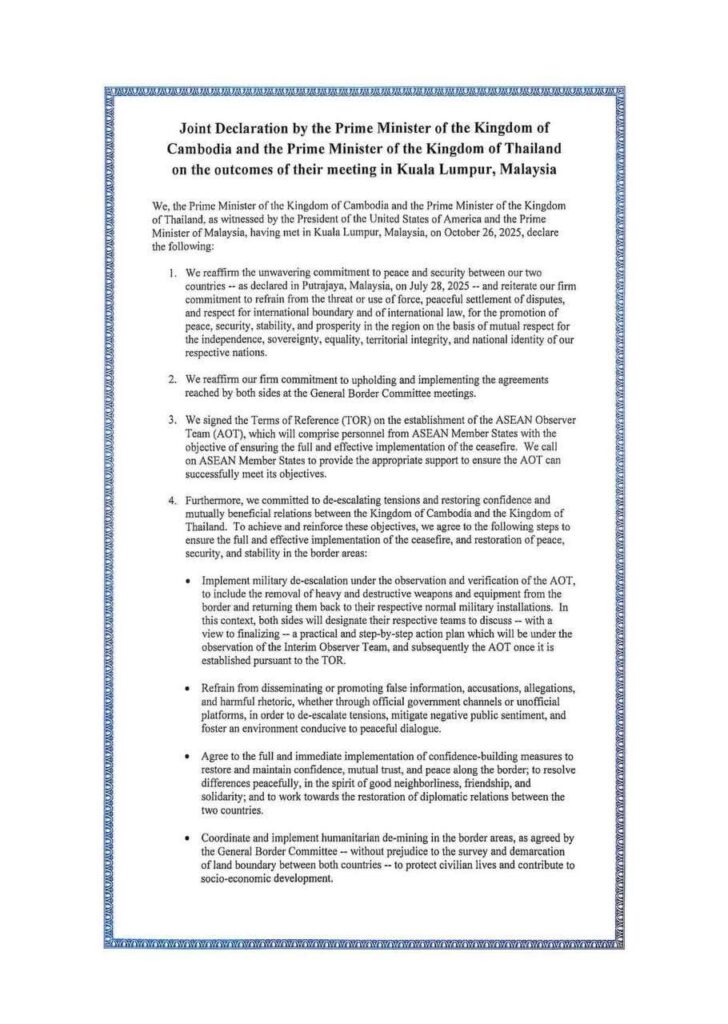 Joint Declaration by the Prime Minister of the Kingdom of Cambodia and the Prime Minister of the Kingdom of Thailand on the outcomes of their meeting in Kuala Lumpur, Malaysia

We, the Prime Minister of the Kingdom of Cambodia and the Prime Minister of the Kingdom of Thailand, as witnessed by the President of the United States of America and the Prime Minister of Malaysia, having met in Kuala Lumpur, Malaysia, on October 26, 2025, declare the following:

1. We reaffirm the unwavering commitment to peace and security between our two countries -- as declared in Putrajaya, Malaysia, on July 28, 2025 -- and reiterate our firm commitment to refrain from the threat or use of force, peaceful settlement of disputes, and respect for international boundary and of international law, for the promotion of peace, security, stability, and prosperity in the region on the basis of mutual respect for the independence, sovereignty, equality, territorial integrity, and national identity of our respective nations.

2. We reaffirm our firm commitment to upholding and implementing the agreements reached by both sides at the General Border Committee meetings.

3. We signed the Terms of Reference (TOR) on the establishment of the ASEAN Observer Team (AOT), which will comprise personnel from ASEAN Member States with the objective of ensuring the full and effective implementation of the ceasefire. We call on ASEAN Member States to provide the appropriate support to ensure the AOT can successfully meet its objectives.

4. Furthermore, we committed to de-escalating tensions and restoring confidence and mutually beneficial relations between the Kingdom of Cambodia and the Kingdom of Thailand. To achieve and reinforce these objectives, we agree to the following steps to ensure the full and effective implementation of the ceasefire, and restoration of peace, security, and stability in the border areas:

• Implement military de-escalation under the observation and verification of the AOT, to include the removal of heavy and destructive weapons and equipment from the border and returning them back to their respective normal military installations. In this context, both sides will designate their respective teams to discuss -- with a view to finalizing -- a practical and step-by-step action plan which will be under the observation of the Interim Observer Team, and subsequently the AOT once it is established pursuant to the TOR.

• Refrain from disseminating or promoting false information, accusations, allegations, and harmful rhetoric, whether through official government channels or unofficial platforms, in order to de-escalate tensions, mitigate negative public sentiment, and foster an environment conducive to peaceful dialogue.

• Agree to the full and immediate implementation of confidence-building measures to restore and maintain confidence, mutual trust, and peace along the border; to resolve differences peacefully, in the spirit of good neighborliness, friendship, and solidarity; and to work towards the restoration of diplomatic relations between the two countries.

• Coordinate and implement humanitarian de-mining in the border areas, as agreed by the General Border Committee -- without prejudice to the survey and demarcation of land boundary between both countries -- to protect civilian lives and contribute to socio-economic development.